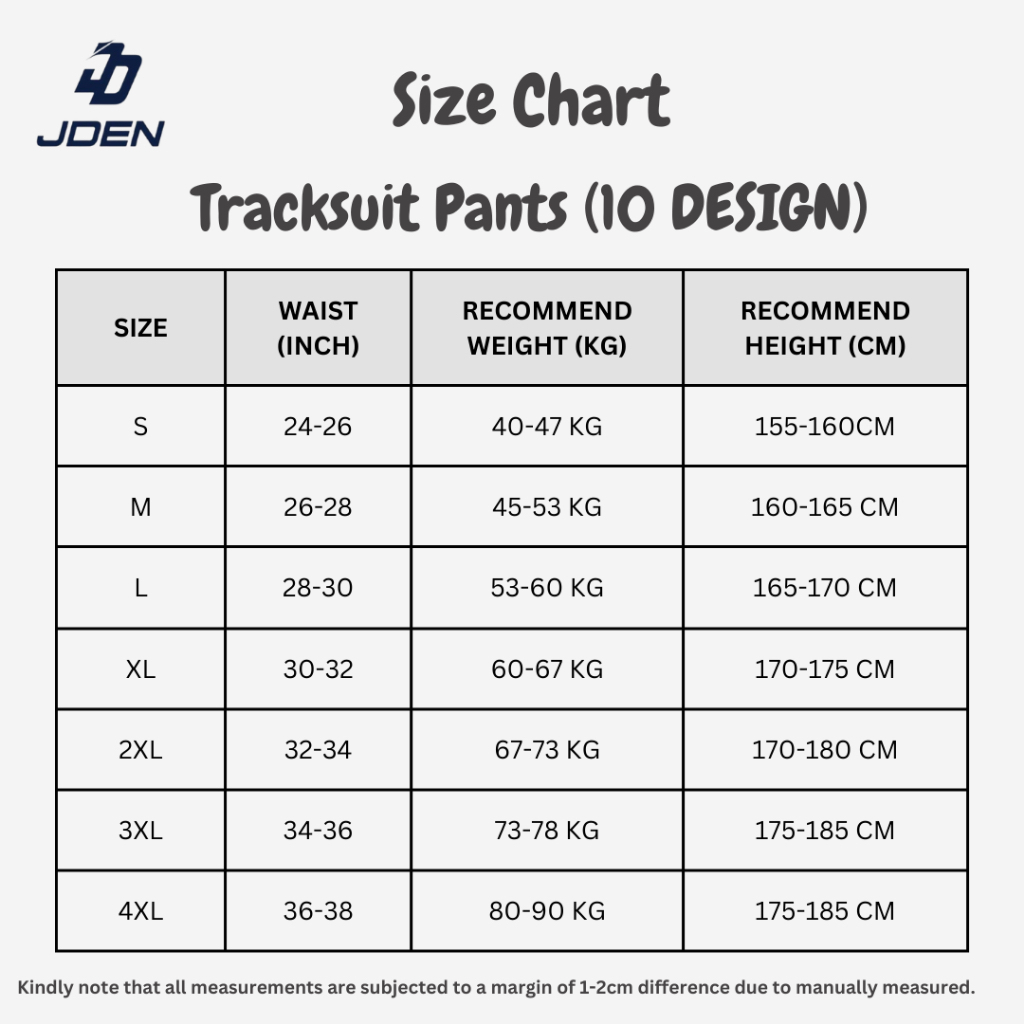 JDEN

Size Chart

Tracksuit Pants (10 DESIGN)

| SIZE | WAIST (INCH) | RECOMMEND WEIGHT (KG) | RECOMMEND HEIGHT (CM) |
|---|---|---|---|
| S | 24-26 | 40-47 KG | 155-160CM |
| M | 26-28 | 45-53 KG | 160-165 CM |
| L | 28-30 | 53-60 KG | 165-170 CM |
| XL | 30-32 | 60-67 KG | 170-175 CM |
| 2XL | 32-34 | 67-73 KG | 170-180 CM |
| 3XL | 34-36 | 73-78 KG | 175-185 CM |
| 4XL | 36-38 | 80-90 KG | 175-185 CM |

Kindly note that all measurements are subjected to a margin of 1-2cm difference due to manually measured.